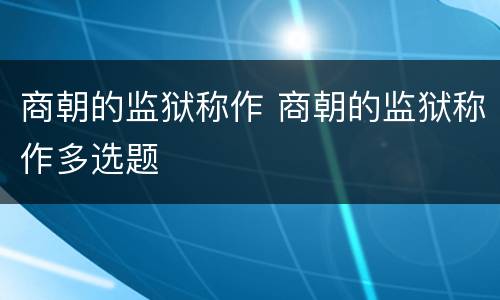 商朝的监狱称作 商朝的监狱称作多选题